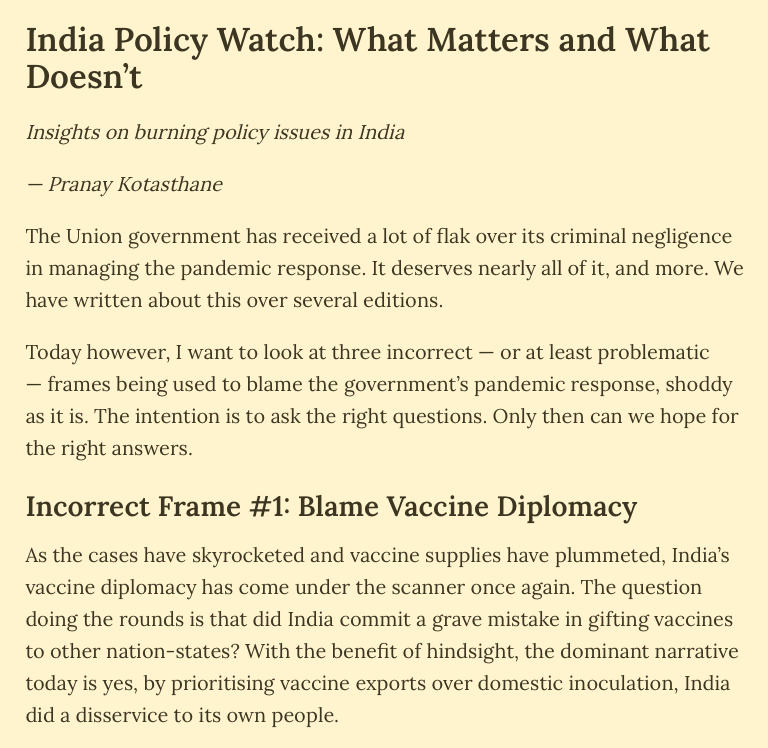 India Policy Watch: What Matters and What Doesn't

Insights on burning policy issues in India

— Pranay Kotasthane

The Union government has received a lot of flak over its criminal negligence in managing the pandemic response. It deserves nearly all of it, and more. We have written about this over several editions.

Today however, I want to look at three incorrect — or at least problematic — frames being used to blame the government's pandemic response, shoddy as it is. The intention is to ask the right questions. Only then can we hope for the right answers.

Incorrect Frame #1: Blame Vaccine Diplomacy

As the cases have skyrocketed and vaccine supplies have plummeted, India's vaccine diplomacy has come under the scanner once again. The question doing the rounds is that did India commit a grave mistake in gifting vaccines to other nation-states? With the benefit of hindsight, the dominant narrative today is yes, by prioritising vaccine exports over domestic inoculation, India did a disservice to its own people.